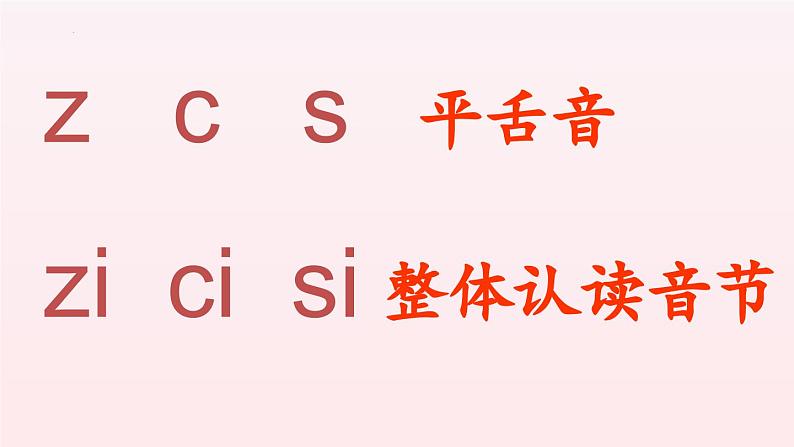 z c s 平舌音

zi ci si 整体认读音节